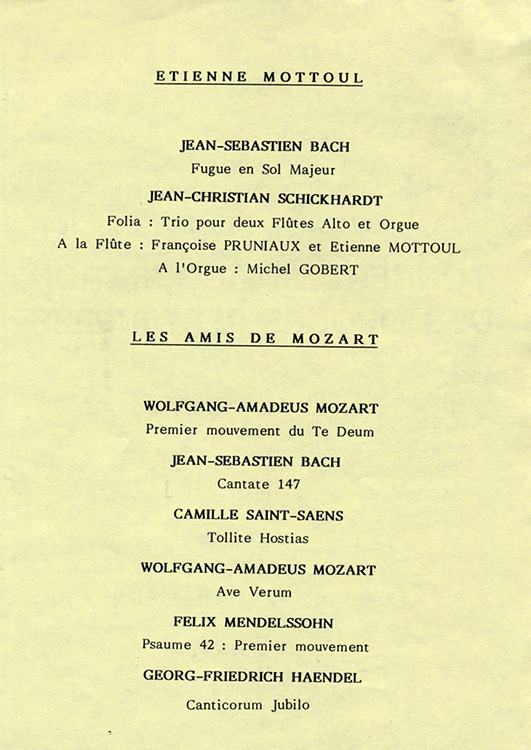 ETIENNE MOTTOUL

JEAN-SEBASTIEN BACH

Fugue en Sol Majeur

JEAN-CHRISTIAN SCHICKHARDT

Folia : Trio pour deux Flûtes Alto et Orgue

A la Flûte : Françoise PRUNIAUX et Etienne MOTTOUL

A l'Orgue : Michel GOBERT

LES AMIS DE MOZART

WOLFGANG-AMADEUS MOZART

Premier mouvement du Te Deum

JEAN-SEBASTIEN BACH

Cantate 147

CAMILLE SAINT-SAENS

Tollite Hostias

WOLFGANG-AMADEUS MOZART

Ave Verum

FELIX MENDELSSOHN

Psaume 42 : Premier mouvement

GEORG-FRIEDRICH HAENDEL

Canticorum Jubilo